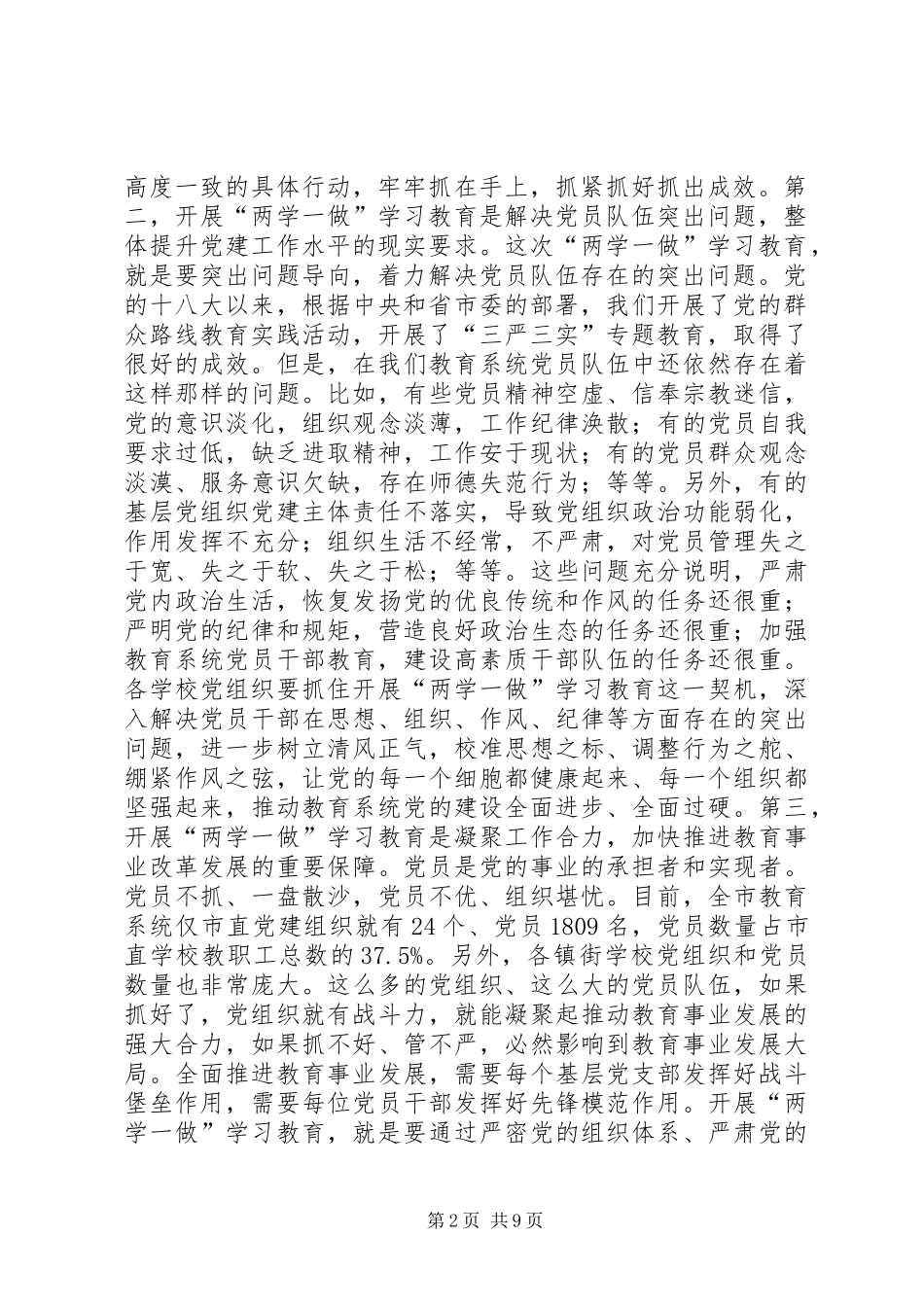 高度一致的具体行动，牢牢抓在手上，抓紧抓好抓出成效。第二，开展“两学一做”学习教育是解决党员队伍突出问题，整体提升党建工作水平的现实要求。这次“两学一做”学习教育，就是要突出问题导向，着力解决党员队伍存在的突出问题。党的十八大以来，根据中央和省市委的部署，我们开展了党的群众路线教育实践活动，开展了“三严三实”专题教育，取得了很好的成效。但是，在我们教育系统党员队伍中还依然存在着这样那样的问题。比如，有些党员精神空虚、信奉宗教迷信，党的意识淡化，组织观念淡薄，工作纪律涣散；有的党员自我要求过低，缺乏进取精神，工作安于现状；有的党员群众观念淡漠、服务意识欠缺，存在师德失范行为；等等。另外，有的基层党组织党建主体责任不落实，导致党组织政治功能弱化，作用发挥不充分；组织生活不经常，不严肃，对党员管理失之于宽、失之于软、失之于松；等等。这些问题充分说明，严肃党内政治生活，恢复发扬党的优良传统和作风的任务还很重；严明党的纪律和规矩，营造良好政治生态的任务还很重；加强教育系统党员干部教育，建设高素质干部队伍的任务还很重。各学校党组织要抓住开展“两学一做”学习教育这一契机，深入解决党员干部在思想、组织、作风、纪律等方面存在的突出问题，进一步树立清风正气，校准思想之标、调整行为之舵、绷紧作风之弦，让党的每一个细胞都健康起来、每一个组织都坚强起来，推动教育系统党的建设全面进步、全面过硬。第三，开展“两学一做”学习教育是凝聚工作合力，加快推进教育事业改革发展的重要保障。党员是党的事业的承担者和实现者。党员不抓、一盘散沙，党员不优、组织堪忧。目前，全市教育系统仅市直党建组织就有24个、党员1809名，党员数量占市直学校教职工总数的37.5%。另外，各镇街学校党组织和党员数量也非常庞大。这么多的党组织、这么大的党员队伍，如果抓好了，党组织就有战斗力，就能凝聚起推动教育事业发展的强大合力，如果抓不好、管不严，必然影响到教育事业发展大局。全面推进教育事业发展，需要每个基层党支部发挥好战斗堡垒作用，需要每位党员干部发挥好先锋模范作用。开展“两学一做”学习教育，就是要通过严密党的组织体系、严肃党的

第2页 共9页